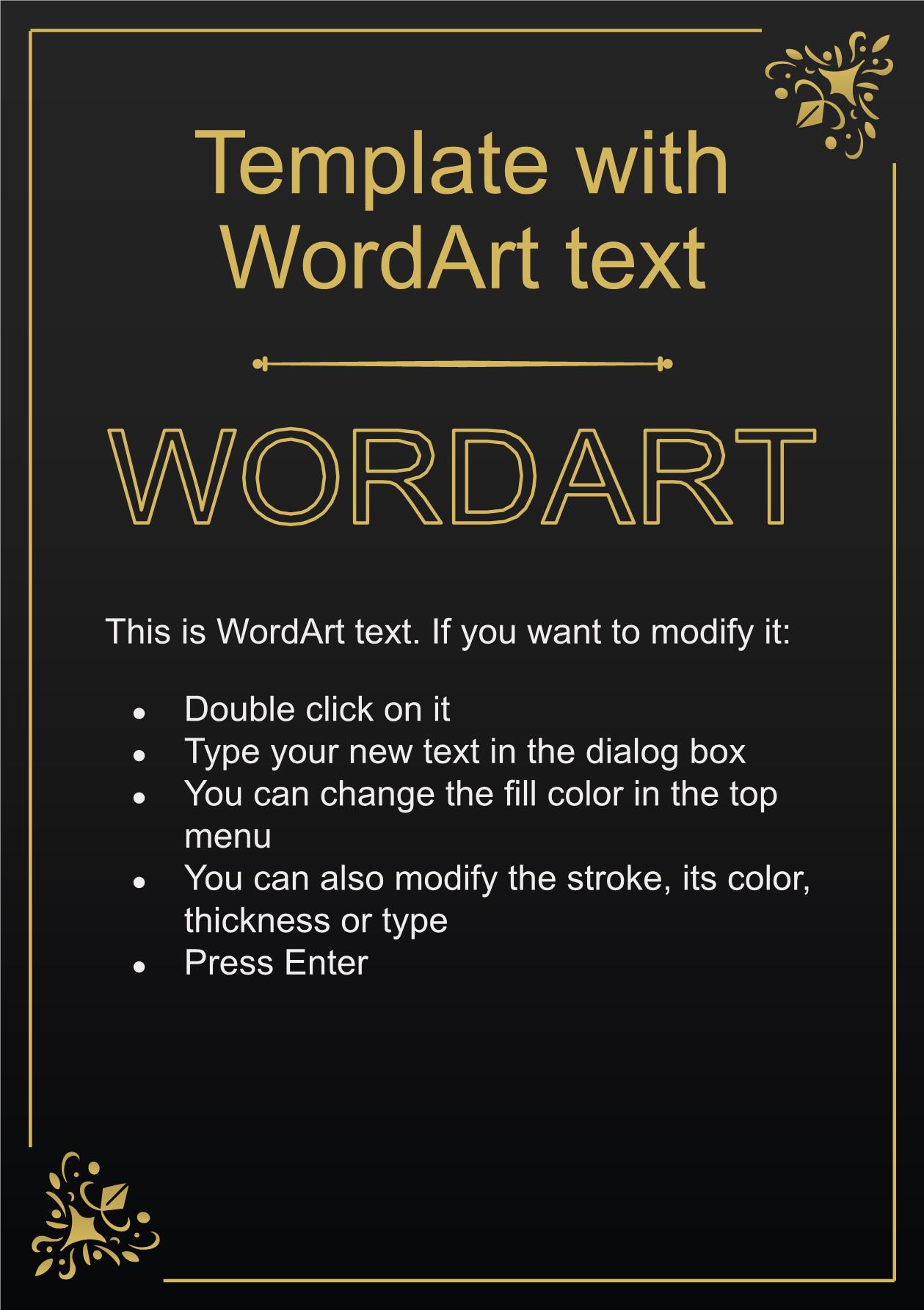 Template with WordArt text

WORDART

This is WordArt text. If you want to modify it:

- Double click on it
- Type your new text in the dialog box
- You can change the fill color in the top menu
- You can also modify the stroke, its color, thickness or type
- Press Enter